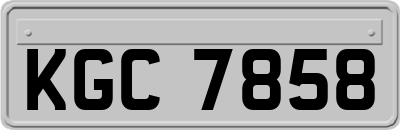 KGC 7858